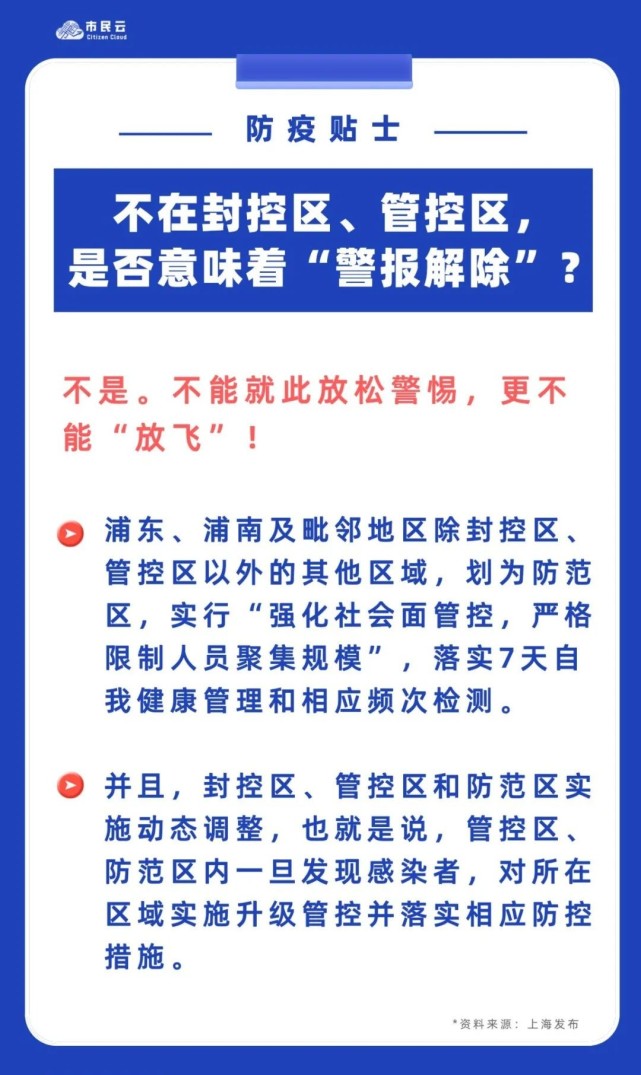 市民云
Citizen Cloud

防疫贴士

不在封控区、管控区，是否意味着“警报解除”？

不是。不能就此放松警惕，更不能“放飞”！

浦东、浦南及毗邻地区除封控区、管控区以外的其他区域，划为防范区，实行“强化社会面管控，严格限制人员聚集规模”，落实7天自我健康管理和相应频次检测。

并且，封控区、管控区和防范区实施动态调整，也就是说，管控区、防范区内一旦发现感染者，对所在区域实施升级管控并落实相应防控措施。

*资料来源：上海发布